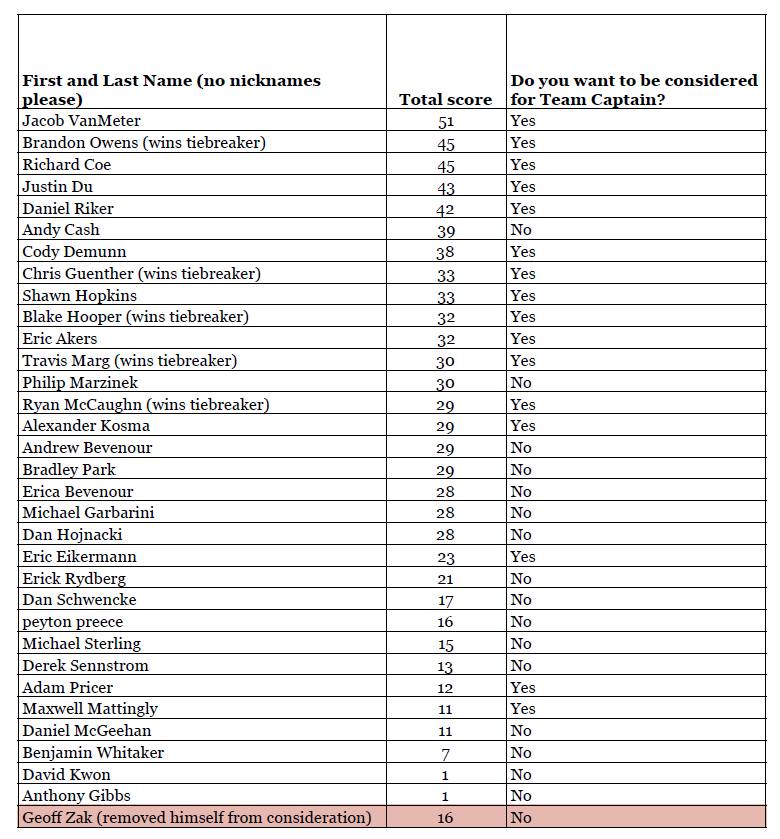 | First and Last Name (no nicknames please) | Total score | Do you want to be considered for Team Captain? |
|---|---|---|
| Jacob VanMeter | 51 | Yes |
| Brandon Owens (wins tiebreaker) | 45 | Yes |
| Richard Coe | 45 | Yes |
| Justin Du | 43 | Yes |
| Daniel Riker | 42 | Yes |
| Andy Cash | 39 | No |
| Cody Demunn | 38 | Yes |
| Chris Guenther (wins tiebreaker) | 33 | Yes |
| Shawn Hopkins | 33 | Yes |
| Blake Hooper (wins tiebreaker) | 32 | Yes |
| Eric Akers | 32 | Yes |
| Travis Marg (wins tiebreaker) | 30 | Yes |
| Philip Marzinek | 30 | No |
| Ryan McCaughn (wins tiebreaker) | 29 | Yes |
| Alexander Kosma | 29 | Yes |
| Andrew Bevenour | 29 | No |
| Bradley Park | 29 | No |
| Erica Bevenour | 28 | No |
| Michael Garbarini | 28 | No |
| Dan Hojnacki | 28 | No |
| Eric Eikermann | 23 | Yes |
| Erick Rydberg | 21 | No |
| Dan Schwencke | 17 | No |
| peyton preece | 16 | No |
| Michael Sterling | 15 | No |
| Derek Sennstrom | 13 | No |
| Adam Pricer | 12 | Yes |
| Maxwell Mattingly | 11 | Yes |
| Daniel McGeehan | 11 | No |
| Benjamin Whitaker | 7 | No |
| David Kwon | 1 | No |
| Anthony Gibbs | 1 | No |
| Geoff Zak (removed himself from consideration) | 16 | No |